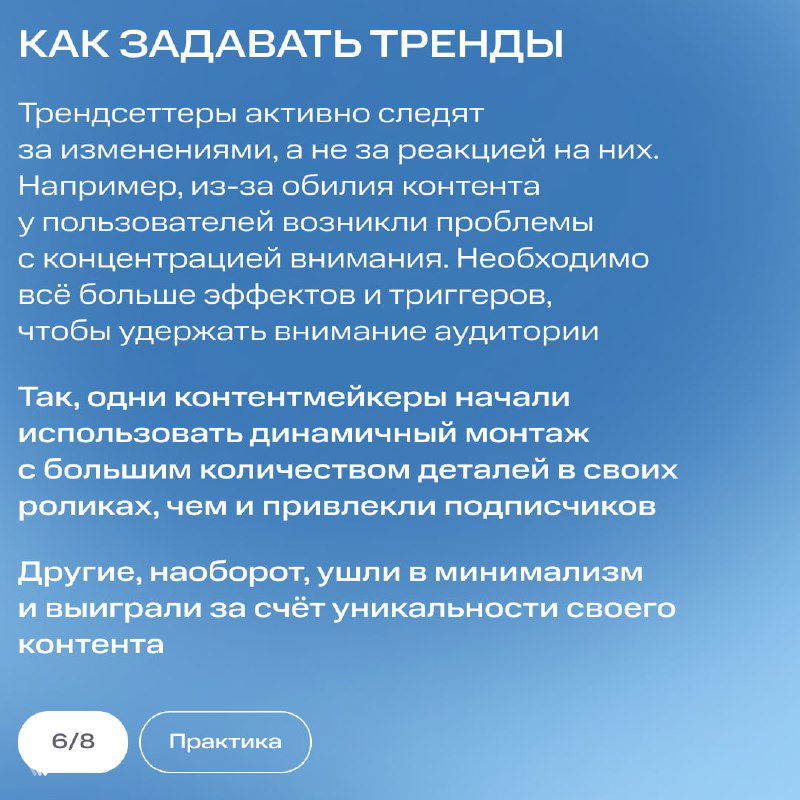 КАК ЗАДАВАТЬ ТРЕНДЫ

Трендсеттеры активно следят за изменениями, а не за реакцией на них. Например, из-за обилия контента у пользователей возникли проблемы с концентрацией внимания. Необходимо всё больше эффектов и триггеров, чтобы удержать внимание аудитории

Так, одни контентмейкеры начали использовать динамичный монтаж с большим количеством деталей в своих роликах, чем и привлекли подписчиков

Другие, наоборот, ушли в минимализм и выиграли за счёт уникальности своего контента

6/8

Практика